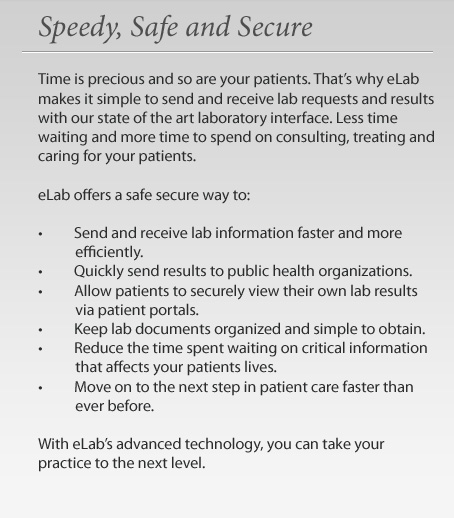 Speedy, Safe and Secure

Time is precious and so are your patients. That's why eLab makes it simple to send and receive lab requests and results with our state of the art laboratory interface. Less time waiting and more time to spend on consulting, treating and caring for your patients.

eLab offers a safe secure way to:

• Send and receive lab information faster and more efficiently.
• Quickly send results to public health organizations.
• Allow patients to securely view their own lab results via patient portals.
• Keep lab documents organized and simple to obtain.
• Reduce the time spent waiting on critical information that affects your patients lives.
• Move on to the next step in patient care faster than ever before.

With eLab's advanced technology, you can take your practice to the next level.